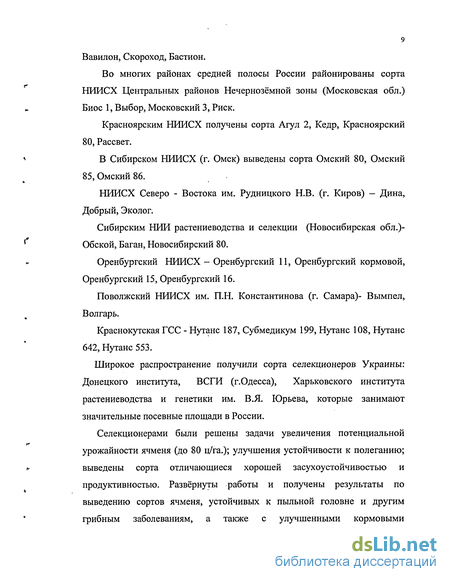 9

Вавилон, Скороход, Бастион.

Во многих районах средней полосы России районированы сорта НИИСХ Центральных районов Нечернозёмной зоны (Московская обл.) Биос 1, Выбор, Московский 3, Риск.

Красноярским НИИСХ получены сорта Агул 2, Кедр, Красноярский 80, Рассвет.

В Сибирском НИИСХ (г. Омск) выведены сорта Омский 80, Омский 85, Омский 86.

НИИСХ Северо - Востока им. Рудницкого Н.В. (г. Киров) – Дина, Добрый, Эколог.

Сибирским НИИ растениеводства и селекции (Новосибирская обл.)- Обской, Баган, Новосибирский 80.

Оренбургский НИИСХ – Оренбургский 11, Оренбургский кормовой, Оренбургский 15, Оренбургский 16.

Поволжский НИИСХ им. П.Н. Константинова (г. Самара)- Вымпел, Волгарь.

Краснокутская ГСС - Нутанс 187, Субмедикум 199, Нутанс 108, Нутанс 642, Нутанс 553.

Широкое распространение получили сорта селекционеров Украины: Донецкого института, ВСГИ (г.Одесса), Харьковского института растениеводства и генетики им. В.Я. Юрьева, которые занимают значительные посевные площади в России.

Селекционерами были решены задачи увеличения потенциальной урожайности ячменя (до 80 ц/га.); улучшения устойчивости к полеганию; выведены сорта отличающиеся хорошей засухоустойчивостью и продуктивностью. Развёрнуты работы и получены результаты по выведению сортов ячменя, устойчивых к пыльной головне и другим грибным заболеваниям, а также с улучшенными кормовыми

dsLib.net
библиотека диссертаций